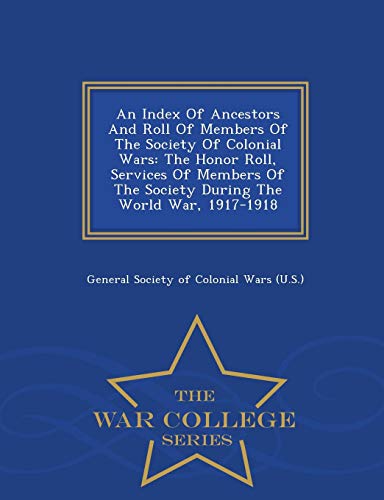 An Index Of Ancestors And Roll Of Members Of The Society Of Colonial Wars: The Honor Roll, Services Of Members Of The Society During The World War, 1917-1918

General Society of Colonial Wars (U.S.)

THE
WAR COLLEGE
SERIES